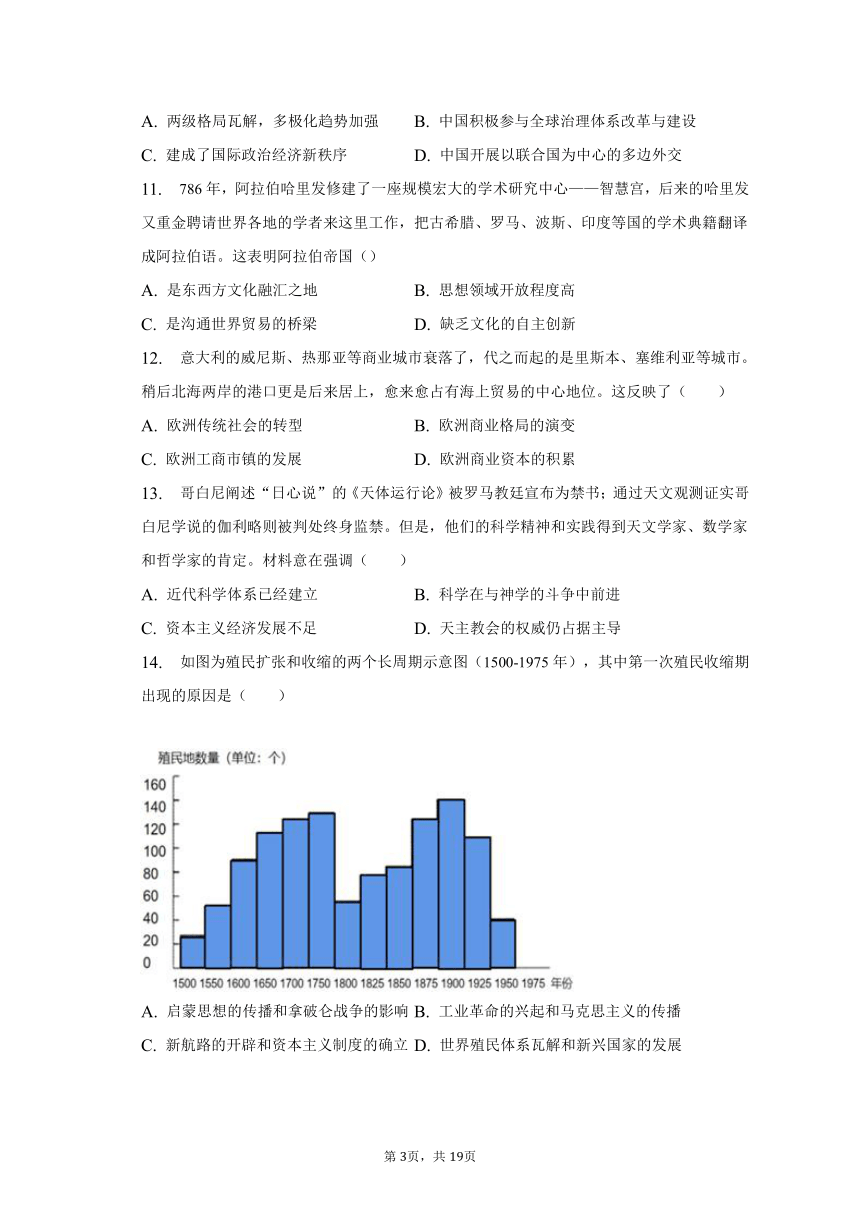 A. 两级格局瓦解，多极化趋势加强　　B. 中国积极参与全球治理体系改革与建设

C. 建成了国际政治经济新秩序　　D. 中国开展以联合国为中心的多边外交

11. 786 年，阿拉伯哈里发修建了一座规模宏大的学术研究中心——智慧宫，后来的哈里发又重金聘请世界各地的学者来这里工作，把古希腊、罗马、波斯、印度等国的学术典籍翻译成阿拉伯语。这表明阿拉伯帝国（）

A. 是东西方文化融汇之地　　B. 思想领域开放程度高

C. 是沟通世界贸易的桥梁　　D. 缺乏文化的自主创新

12. 意大利的威尼斯、热那亚等商业城市衰落了，代之而起的是里斯本、塞维利亚等城市。稍后北海两岸的港口更是后来居上，愈来愈占有海上贸易的中心地位。这反映了（　　）

A. 欧洲传统社会的转型　　B. 欧洲商业格局的演变

C. 欧洲工商市镇的发展　　D. 欧洲商业资本的积累

13. 哥白尼阐述“日心说”的《天体运行论》被罗马教廷宣布为禁书；通过天文观测证实哥白尼学说的伽利略则被判处终身监禁。但是，他们的科学精神和实践得到天文学家、数学家和哲学家的肯定。材料意在强调（　　）

A. 近代科学体系已经建立　　B. 科学在与神学的斗争中前进

C. 资本主义经济发展不足　　D. 天主教会的权威仍占据主导

14. 如图为殖民扩张和收缩的两个长周期示意图（1500-1975 年），其中第一次殖民收缩期出现的原因是（　　）

殖民地数量（单位：个）
160
140
120
100
80
60
40
20
0
1500 1550 1600 1650 1700 1750 1800 1825 1850 1875 1900 1925 1950 1975 年份

A. 启蒙思想的传播和拿破仑战争的影响 B. 工业革命的兴起和马克思主义的传播

C. 新航路的开辟和资本主义制度的确立 D. 世界殖民体系瓦解和新兴国家的发展

第 3页，共 19页